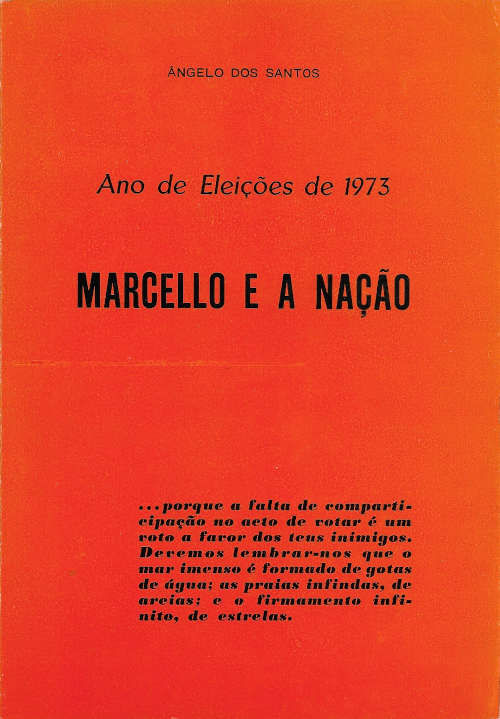 ÂNGELO DOS SANTOS

Ano de Eleições de 1973

MARCELLO E A NAÇÃO

...porque a falta de comparticipação no acto de votar é um voto a favor dos teus inimigos. Devemos lembrar-nos que o mar imenso é formado de gotas de água; as praias infindas, de areias; e o firmamento infinito, de estrelas.